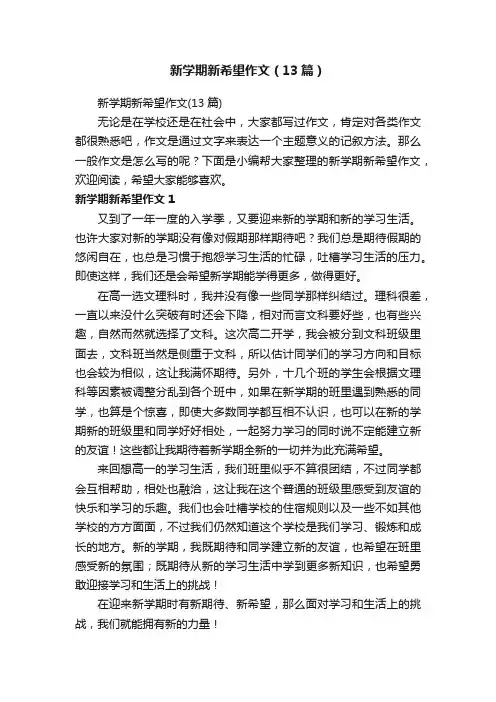 新学期新希望作文（13篇）

新学期新希望作文(13篇)

无论是在学校还是在社会中，大家都写过作文，肯定对各类作文都很熟悉吧，作文是通过文字来表达一个主题意义的记叙方法。那么一般作文是怎么写的呢？下面是小编帮大家整理的新学期新希望作文，欢迎阅读，希望大家能够喜欢。

新学期新希望作文1

又到了一年一度的入学季，又要迎来新的学期和新的学习生活。也许大家对新的学期没有像对假期那样期待吧？我们总是期待假期的悠闲自在，也总是习惯于抱怨学习生活的忙碌，吐槽学习生活的压力。即使这样，我们还是会希望新学期能学得更多，做得更好。

在高一选文理科时，我并没有像一些同学那样纠结过。理科很差，一直以来没什么突破有时还会下降，相对而言文科要好些，也有些兴趣，自然而然就选择了文科。这次高二开学，我会被分到文科班级里面去，文科班当然是侧重于文科，所以估计同学们的学习方向和目标也会较为相似，这让我满怀期待。另外，十几个班的学生会根据文理科等因素被调整分乱到各个班中，如果在新学期的班里遇到熟悉的同学，也算是个惊喜，即使大多数同学都互相不认识，也可以在新的学期新的班级里和同学好好相处，一起努力学习的同时说不定能建立新的友谊！这些都让我期待着新学期全新的一切并为此充满希望。

来回想高一的学习生活，我们班里似乎不算很团结，不过同学都会互相帮助，相处也融洽，这让我在这个普通的班级里感受到友谊的快乐和学习的乐趣。我们也会吐槽学校的住宿规则以及一些不如其他学校的方方面面，不过我们仍然知道这个学校是我们学习、锻炼和成长的地方。新的学期，我既期待和同学建立新的友谊，也希望在班里感受新的氛围；既期待从新的学习生活中学到更多新知识，也希望勇敢迎接学习和生活上的挑战！

在迎来新学期时有新期待、新希望，那么面对学习和生活上的挑战，我们就能拥有新的力量！